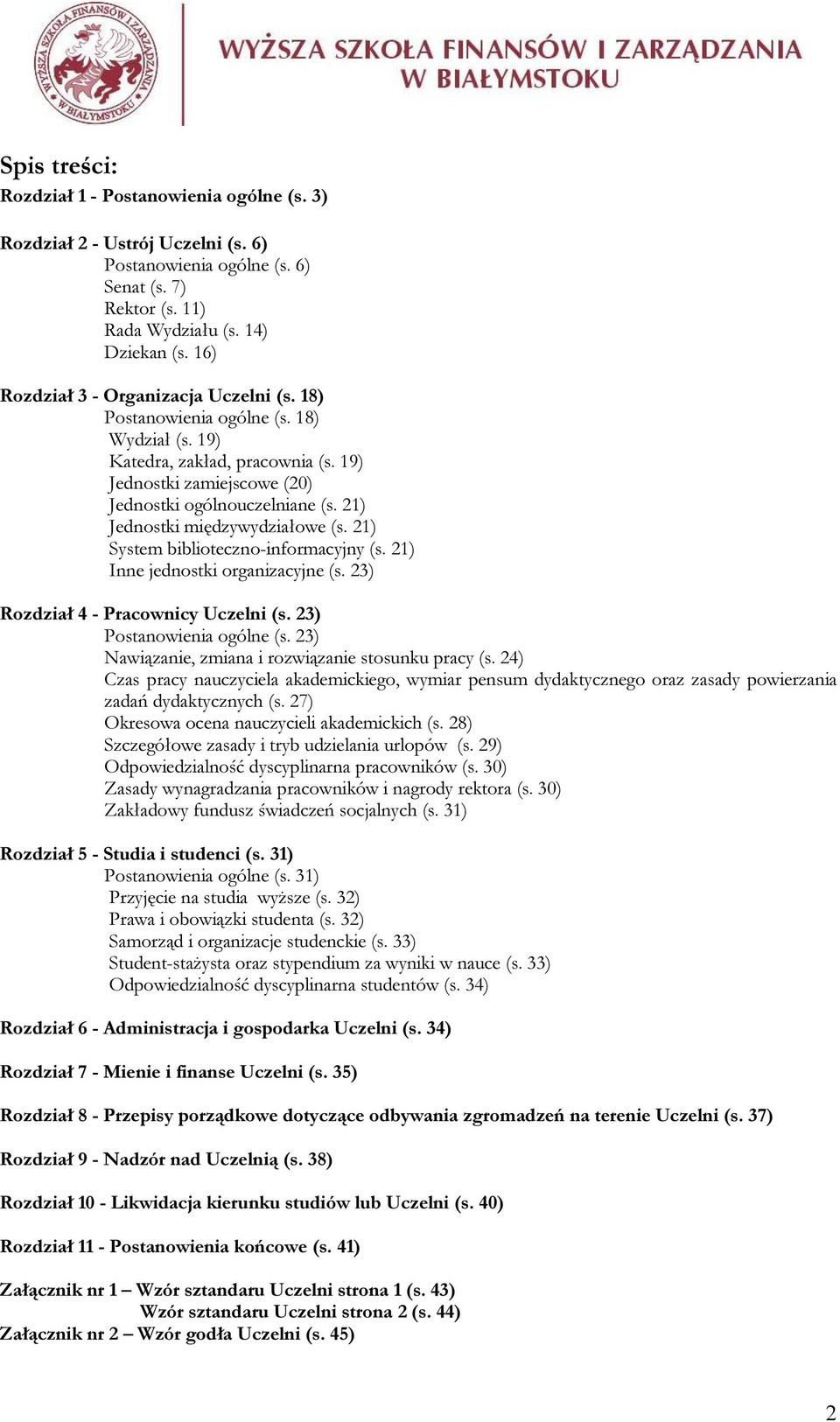 WYŻSZA SZKOŁA FINANSÓW I ZARZĄDZANIA W BIAŁYMSTOKU

WYŻSZA SZKOŁA FINANSÓW I ZARZĄDZANIA W BIAŁYMSTOKU

Spis treści:
Rozdział 1 - Postanowienia ogólne (s. 3)

Rozdział 2 - Ustrój Uczelni (s. 6)
Postanowienia ogólne (s. 6)
Senat (s. 7)
Rektor (s. 11)
Rada Wydziału (s. 14)
Dziekan (s. 16)

Rozdział 3 - Organizacja Uczelni (s. 18)
Postanowienia ogólne (s. 18)
Wydział (s. 19)
Katedra, zakład, pracownia (s. 19)
Jednostki zamiejscowe (20)
Jednostki ogólnouczelniane (s. 21)
Jednostki międzywydziałowe (s. 21)
System biblioteczno-informacyjny (s. 21)
Inne jednostki organizacyjne (s. 23)

Rozdział 4 - Pracownicy Uczelni (s. 23)
Postanowienia ogólne (s. 23)
Nawiązanie, zmiana i rozwiązanie stosunku pracy (s. 24)
Czas pracy nauczyciela akademickiego, wymiar pensum dydaktycznego oraz zasady powierzania zadań dydaktycznych (s. 27)
Okresowa ocena nauczycieli akademickich (s. 28)
Szczegółowe zasady i tryb udzielania urlopów (s. 29)
Odpowiedzialność dyscyplinarna pracowników (s. 30)
Zasady wynagradzania pracowników i nagrody rektora (s. 30)
Zakładowy fundusz świadczeń socjalnych (s. 31)

Rozdział 5 - Studia i studenci (s. 31)
Postanowienia ogólne (s. 31)
Przyjęcie na studia wyższe (s. 32)
Prawa i obowiązki studenta (s. 32)
Samorząd i organizacje studenckie (s. 33)
Student-stażysta oraz stypendium za wyniki w nauce (s. 33)
Odpowiedzialność dyscyplinarna studentów (s. 34)

Rozdział 6 - Administracja i gospodarka Uczelni (s. 34)

Rozdział 7 - Mienie i finanse Uczelni (s. 35)

Rozdział 8 - Przepisy porządkowe dotyczące odbywania zgromadzeń na terenie Uczelni (s. 37)

Rozdział 9 - Nadzór nad Uczelnią (s. 38)

Rozdział 10 - Likwidacja kierunku studiów lub Uczelni (s. 40)

Rozdział 11 - Postanowienia końcowe (s. 41)

Załącznik nr 1 – Wzór sztandaru Uczelni strona 1 (s. 43)
Wzór sztandaru Uczelni strona 2 (s. 44)
Załącznik nr 2 – Wzór godła Uczelni (s. 45)

2